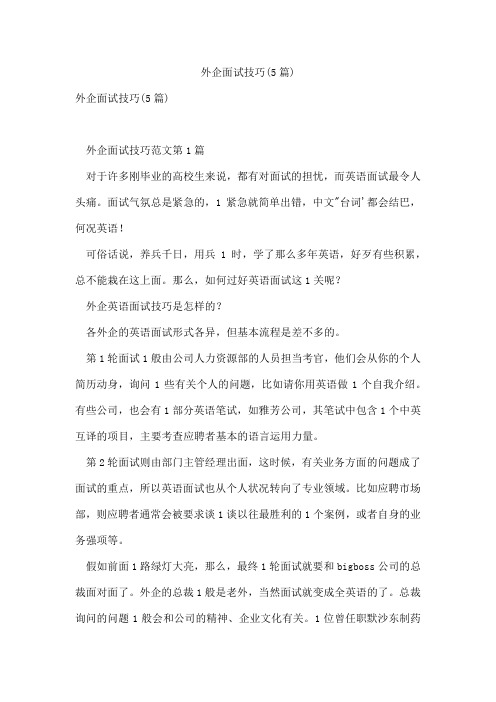 外企面试技巧(5篇)

外企面试技巧(5篇)

外企面试技巧范文第1篇

对于许多刚毕业的高校生来说，都有对面试的担忧，而英语面试最令人头痛。面试气氛总是紧急的，1紧急就简单出错，中文"台词'都会结巴，何况英语！

可俗话说，养兵千日，用兵1时，学了那么多年英语，好歹有些积累，总不能栽在这上面。那么，如何过好英语面试这1关呢？

外企英语面试技巧是怎样的？

各外企的英语面试形式各异，但基本流程是差不多的。

第1轮面试1般由公司人力资源部的人员担当考官，他们会从你的个人简历动身，询问1些有关个人的问题，比如请你用英语做1个自我介绍。有些公司，也会有1部分英语笔试，如雅芳公司，其笔试中包含1个中英互译的项目，主要考查应聘者基本的语言运用力量。

第2轮面试则由部门主管经理出面，这时候，有关业务方面的问题成了面试的重点，所以英语面试也从个人状况转向了专业领域。比如应聘市场部，则应聘者通常会被要求谈1谈以往最胜利的1个案例，或者自身的业务强项等。

假如前面1路绿灯大亮，那么，最终1轮面试就要和bigboss公司的总裁面对面了。外企的总裁1般是老外，当然面试就变成全英语的了。总裁询问的问题1般会和公司的精神、企业文化有关。1位曾任职默沙东制药